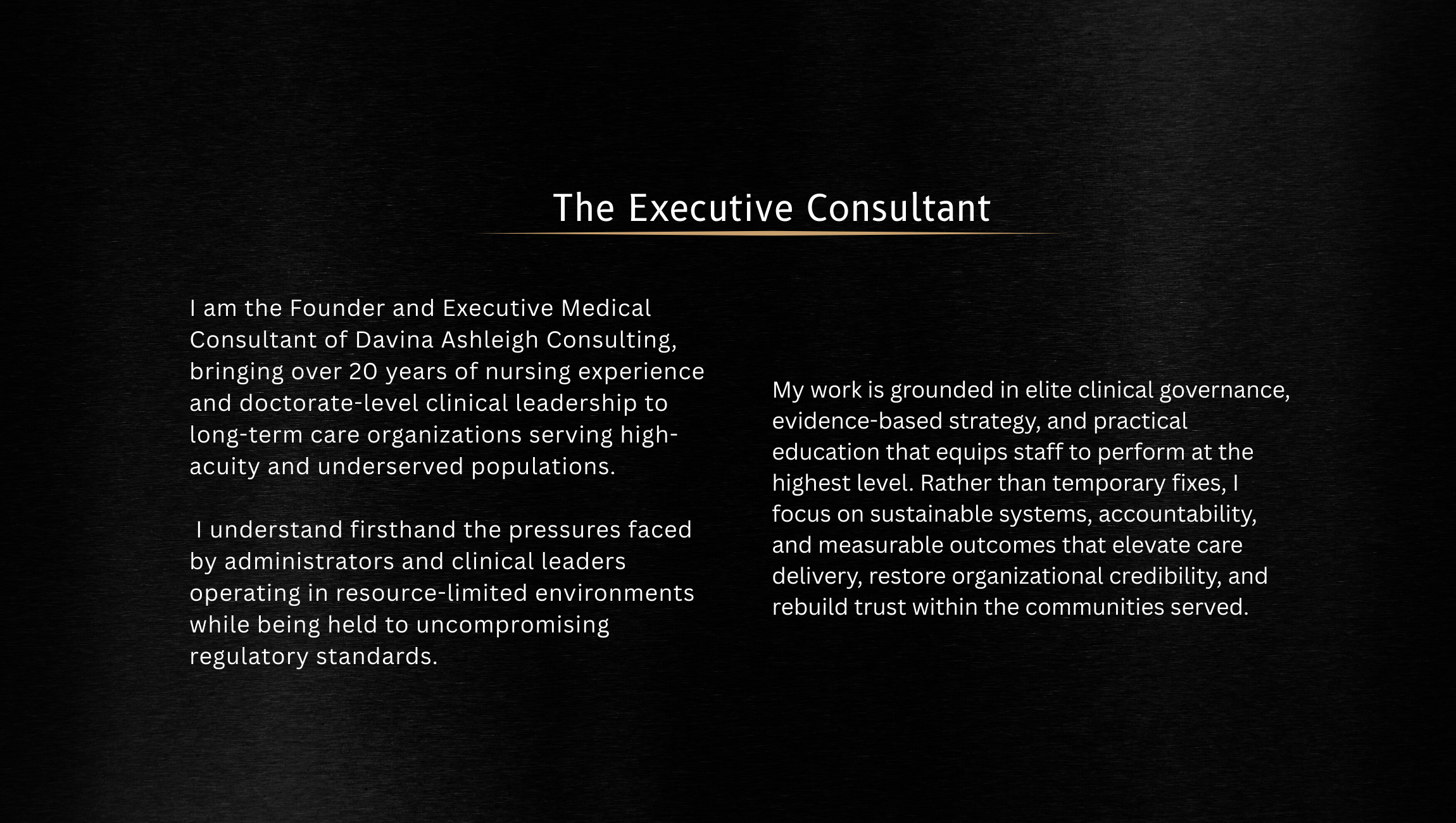 The Executive Consultant

I am the Founder and Executive Medical Consultant of Davina Ashleigh Consulting, bringing over 20 years of nursing experience and doctorate-level clinical leadership to long-term care organizations serving high-acuity and underserved populations.

I understand firsthand the pressures faced by administrators and clinical leaders operating in resource-limited environments while being held to uncompromising regulatory standards.

My work is grounded in elite clinical governance, evidence-based strategy, and practical education that equips staff to perform at the highest level. Rather than temporary fixes, I focus on sustainable systems, accountability, and measurable outcomes that elevate care delivery, restore organizational credibility, and rebuild trust within the communities served.